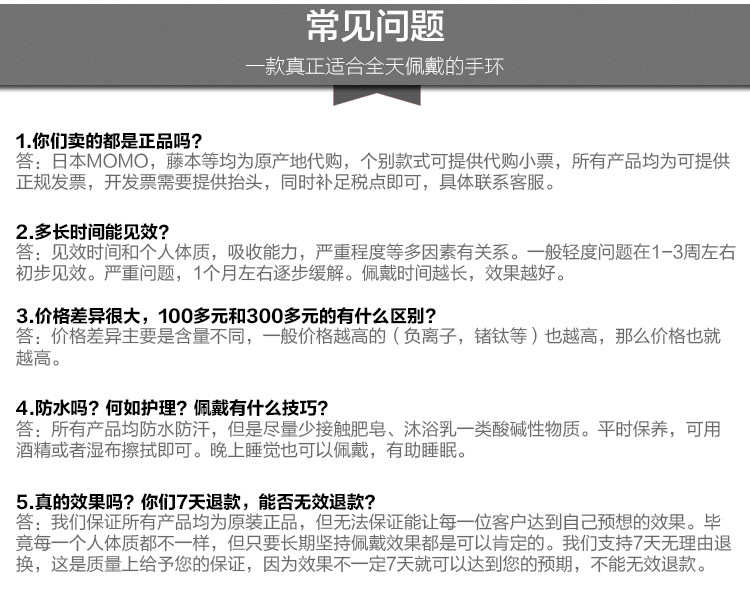 常见问题

一款真正适合全天佩戴的手环

1.你们卖的都是正品吗？
答：日本MOMO，藤本等均为原产地代购，个别款式可提供代购小票，所有产品均为可提供正规发票，开发票需要提供抬头，同时补足税点即可，具体联系客服。

2.多长时间能见效？
答：见效时间和个人体质，吸收能力，严重程度等多因素有关系。一般轻度问题在1-3周左右初步见效。严重问题，1个月左右逐步缓解。佩戴时间越长，效果越好。

3.价格差异很大，100多元和300多元的有什么区别？
答：价格差异主要是含量不同，一般价格越高的（负离子，锗钛等）也越高，那么价格也就越高。

4.防水吗？何如护理？佩戴有什么技巧？
答：所有产品均防水防汗，但是尽量少接触肥皂、沐浴乳一类酸碱性物质。平时保养，可用酒精或者湿布擦拭即可。晚上睡觉也可以佩戴，有助睡眠。

5.真的效果吗？你们7天退款，能否无效退款？
答：我们保证所有产品均为原装正品，但无法保证能让每一位客户达到自己预想的效果。毕竟每一个人体质都不一样，但只要长期坚持佩戴效果都是可以肯定的。我们支持7天无理由退换，这是质量上给予您的保证，因为效果不一定7天就可以达到您的预期，不能无效退款。